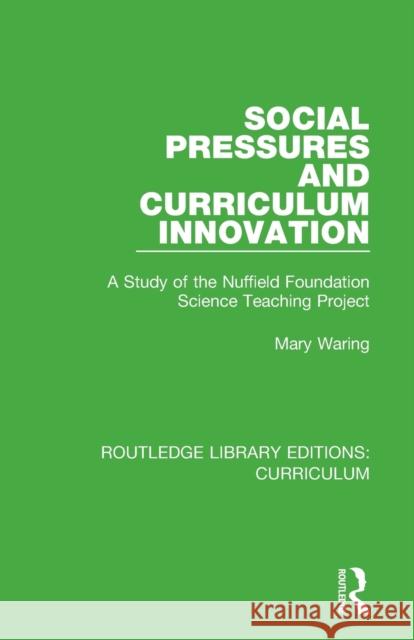 SOCIAL PRESSURES AND CURRICULUM INNOVATION

A Study of the Nuffield Foundation Science Teaching Project

Mary Waring

ROUTLEDGE LIBRARY EDITIONS: CURRICULUM

ROUTLEDGE